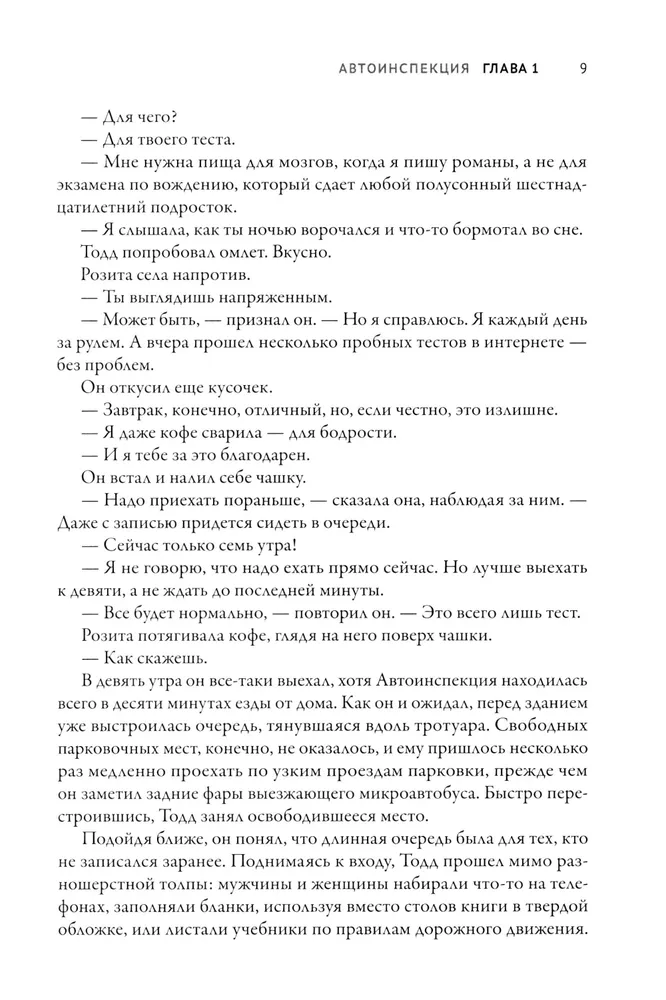 АВТОИНСПЕКЦИЯ ГЛАВА 1 9

— Для чего?

— Для твоего теста.

— Мне нужна пища для мозгов, когда я пишу романы, а не для экзамена по вождению, который сдает любой полусонный шестнадцатилетний подросток.

— Я слышала, как ты ночью ворочался и что-то бормотал во сне.

Тодд попробовал омлет. Вкусно.

Розита села напротив.

— Ты выглядишь напряженным.

— Может быть, — признал он. — Но я справлюсь. Я каждый день за рулем. А вчера прошел несколько пробных тестов в интернете — без проблем.

Он откусил еще кусочек.

— Завтрак, конечно, отличный, но, если честно, это излишне.

— Я даже кофе сварила — для бодрости.

— И я тебе за это благодарен.

Он встал и налил себе чашку.

— Надо приехать пораньше, — сказала она, наблюдая за ним. — Даже с записью придется сидеть в очереди.

— Сейчас только семь утра!

— Я не говорю, что надо ехать прямо сейчас. Но лучше выехать к девяти, а не ждать до последней минуты.

— Все будет нормально, — повторил он. — Это всего лишь тест.

Розита потягивала кофе, глядя на него поверх чашки.

— Как скажешь.

В девять утра он все-таки выехал, хотя Автоинспекция находилась всего в десяти минутах езды от дома. Как он и ожидал, перед зданием уже выстроилась очередь, тянувшаяся вдоль тротуара. Свободных парковочных мест, конечно, не оказалось, и ему пришлось несколько раз медленно проехать по узким проездам парковки, прежде чем он заметил задние фары выезжающего микроавтобуса. Быстро перестроившись, Тодд занял освободившееся место.

Подойдя ближе, он понял, что длинная очередь была для тех, кто не записался заранее. Поднимаясь к входу, Тодд прошел мимо разношерстной толпы: мужчины и женщины набирали что-то на телефонах, заполняли бланки, используя вместо столов книги в твердой обложке, или листали учебники по правилам дорожного движения.